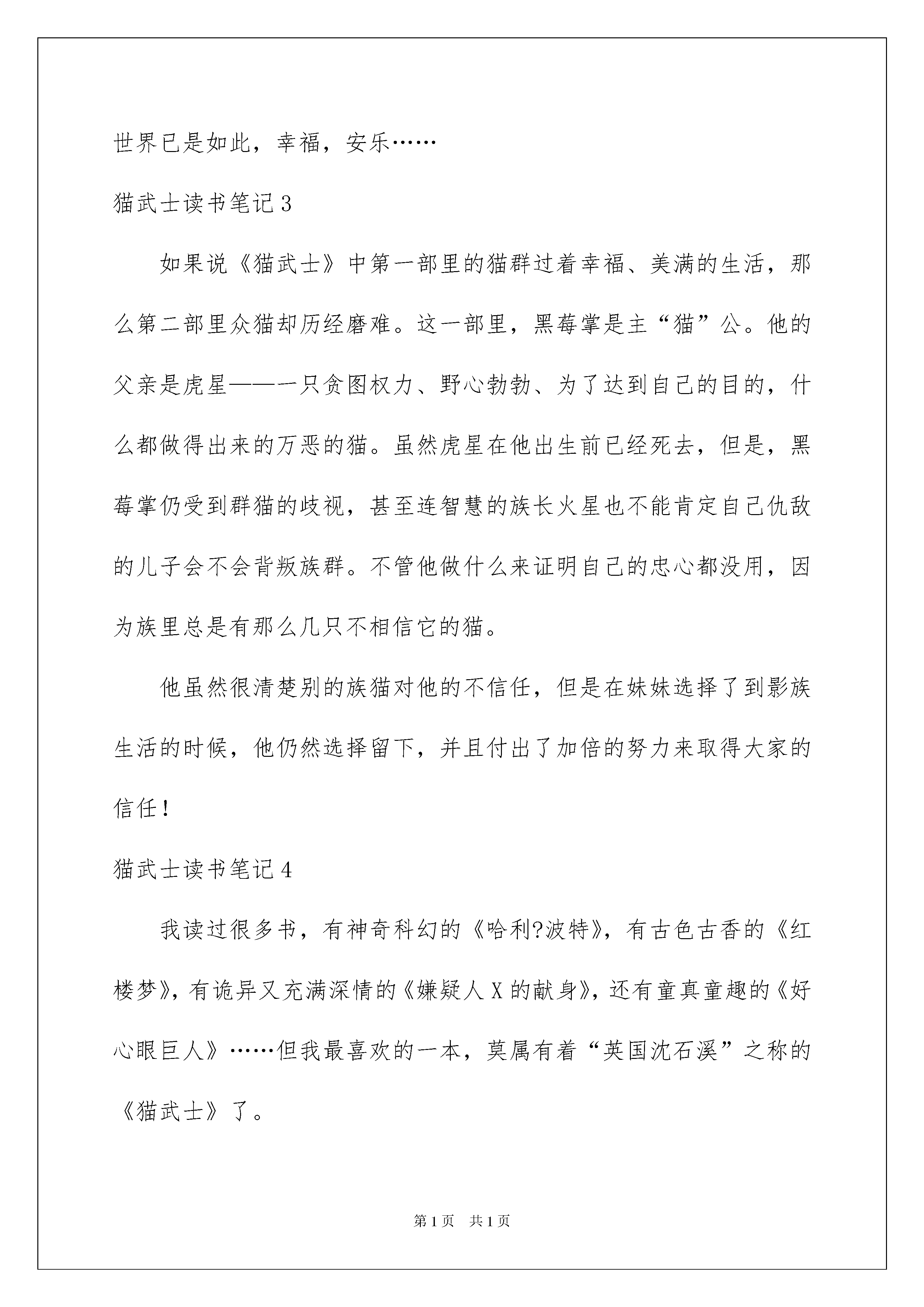 世界已是如此，幸福，安乐……

猫武士读书笔记3

如果说《猫武士》中第一部里的猫群过着幸福、美满的生活，那么第二部里众猫却历经磨难。这一部里，黑莓掌是主“猫”公。他的父亲是虎星——一只贪图权力、野心勃勃、为了达到自己的目的，什么都做得出来的万恶的猫。虽然虎星在他出生前已经死去，但是，黑莓掌仍受到群猫的歧视，甚至连智慧的族长火星也不能肯定自己仇敌的儿子会不会背叛族群。不管他做什么来证明自己的忠心都没用，因为族里总是有那么几只不相信它的猫。

他虽然很清楚别的族猫对他的不信任，但是在妹妹选择了到影族生活的时候，他仍然选择留下，并且付出了加倍的努力来取得大家的信任！

猫武士读书笔记4

我读过很多书，有神奇科幻的《哈利?波特》，有古色古香的《红楼梦》，有诡异又充满深情的《嫌疑人X的献身》，还有童真童趣的《好心眼巨人》……但我最喜欢的一本，莫属有着“英国沈石溪”之称的《猫武士》了。

第1页 共1页